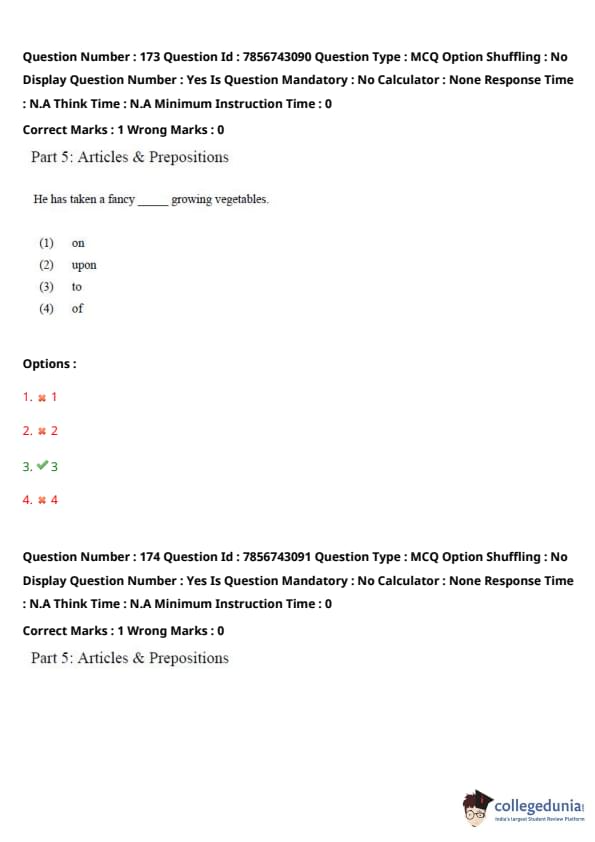 Question Number : 173 Question Id : 7856743090 Question Type : MCQ Option Shuffling : No Display Question Number : Yes Is Question Mandatory : No Calculator : None Response Time : N.A Think Time : N.A Minimum Instruction Time : 0

Correct Marks : 1 Wrong Marks : 0

Part 5: Articles & Prepositions

He has taken a fancy _____ growing vegetables.

(1) on
(2) upon
(3) to
(4) of

Options :

1. ✖ 1

2. ✖ 2

3. ✔ 3

4. ✖ 4

Question Number : 174 Question Id : 7856743091 Question Type : MCQ Option Shuffling : No Display Question Number : Yes Is Question Mandatory : No Calculator : None Response Time : N.A Think Time : N.A Minimum Instruction Time : 0

Correct Marks : 1 Wrong Marks : 0

Part 5: Articles & Prepositions

collegedunia
India's largest Student Review Platform